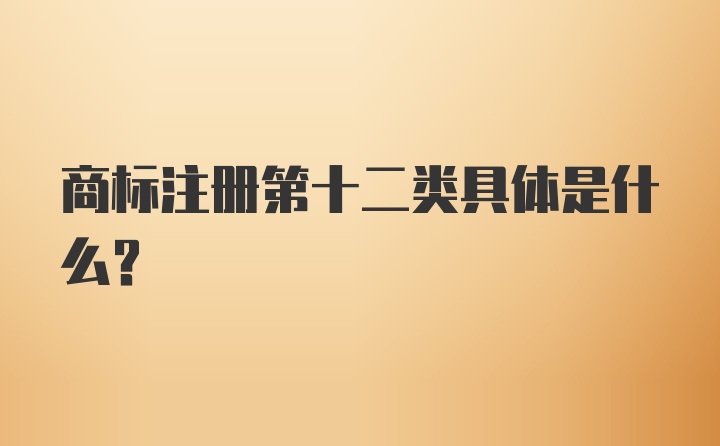 商标注册第十二类具体是什么?